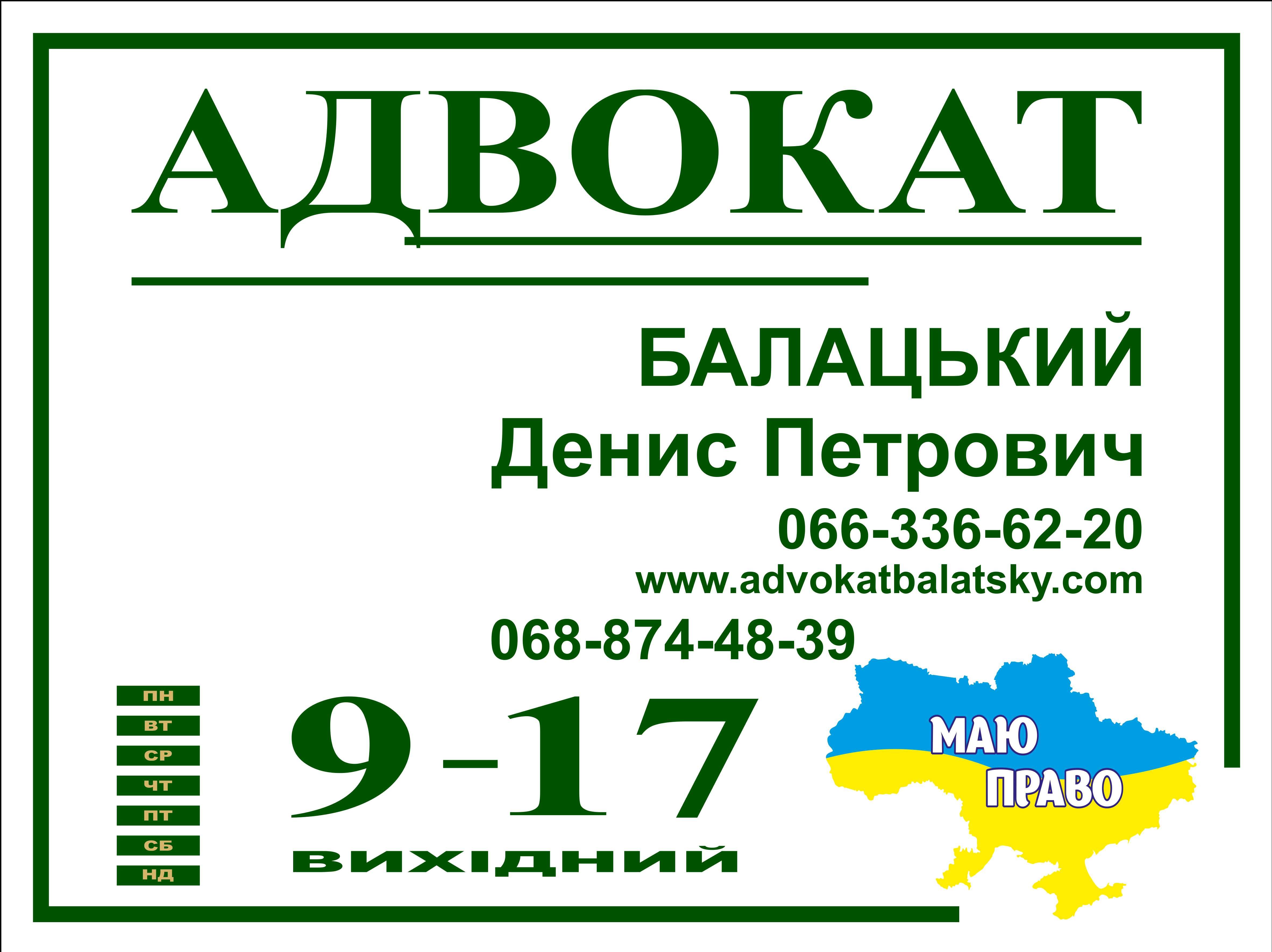 АДВОКАТ

БАЛАЦЬКИЙ
Денис Петрович
066-336-62-20
www.advokatbalatsky.com
068-874-48-39

ПН
ВТ
СР
ЧТ
ПТ
СБ
НД

9-17
ВИХІДНИЙ

МАЮ
ПРАВО